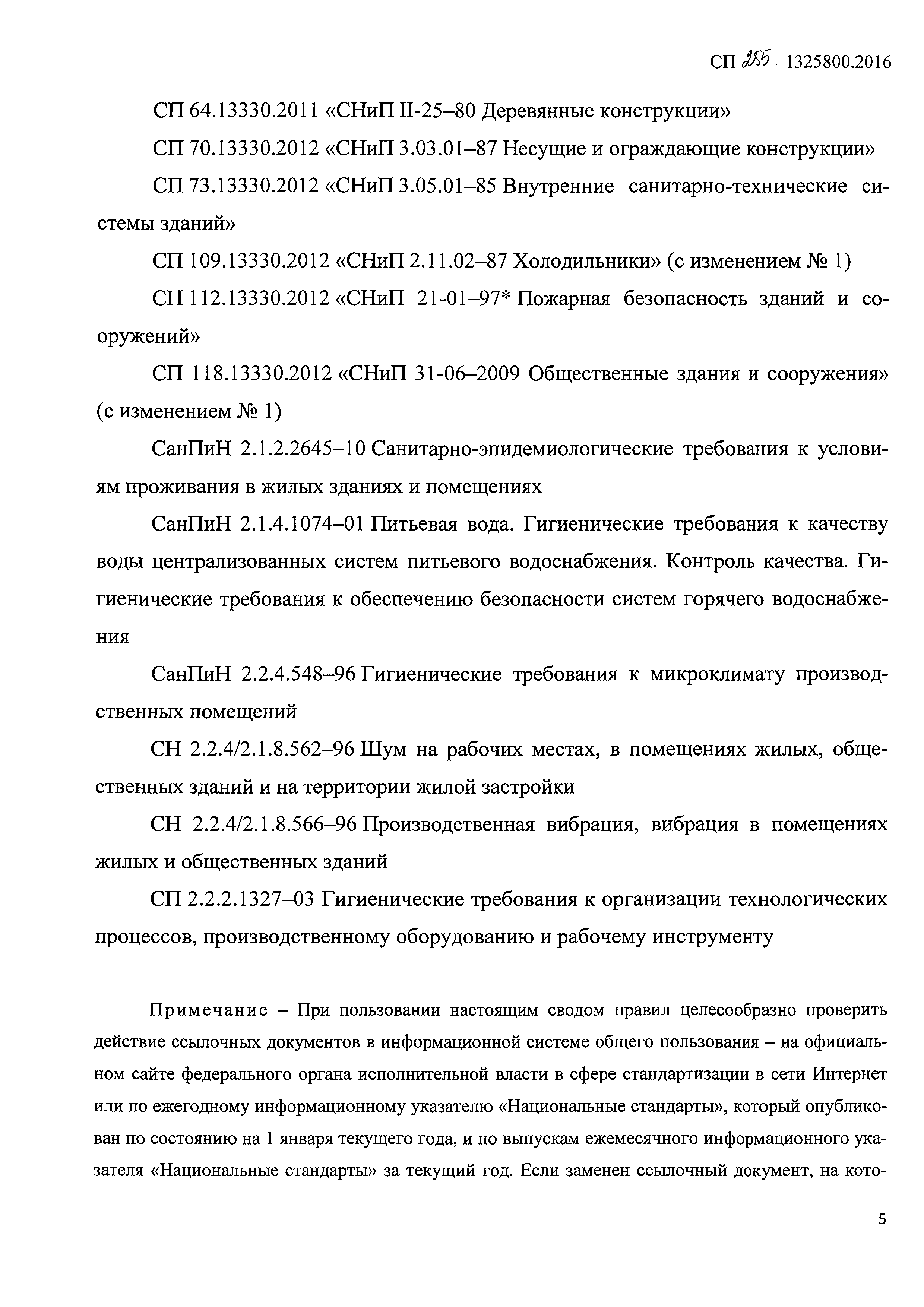 СП 255. 1325800.2016

СП 64.13330.2011 «СНиП II-25–80 Деревянные конструкции»

СП 70.13330.2012 «СНиП 3.03.01–87 Несущие и ограждающие конструкции»

СП 73.13330.2012 «СНиП 3.05.01–85 Внутренние санитарно-технические системы зданий»

СП 109.13330.2012 «СНиП 2.11.02–87 Холодильники» (с изменением № 1)

СП 112.13330.2012 «СНиП 21-01–97* Пожарная безопасность зданий и сооружений»

СП 118.13330.2012 «СНиП 31-06–2009 Общественные здания и сооружения» (с изменением № 1)

СанПиН 2.1.2.2645–10 Санитарно-эпидемиологические требования к условиям проживания в жилых зданиях и помещениях

СанПиН 2.1.4.1074–01 Питьевая вода. Гигиенические требования к качеству воды централизованных систем питьевого водоснабжения. Контроль качества. Гигиенические требования к обеспечению безопасности систем горячего водоснабжения

СанПиН 2.2.4.548–96 Гигиенические требования к микроклимату производственных помещений

СН 2.2.4/2.1.8.562–96 Шум на рабочих местах, в помещениях жилых, общественных зданий и на территории жилой застройки

СН 2.2.4/2.1.8.566–96 Производственная вибрация, вибрация в помещениях жилых и общественных зданий

СП 2.2.2.1327–03 Гигиенические требования к организации технологических процессов, производственному оборудованию и рабочему инструменту

Примечание – При пользовании настоящим сводом правил целесообразно проверить действие ссылочных документов в информационной системе общего пользования – на официальном сайте федерального органа исполнительной власти в сфере стандартизации в сети Интернет или по ежегодному информационному указателю «Национальные стандарты», который опубликован по состоянию на 1 января текущего года, и по выпускам ежемесячного информационного указателя «Национальные стандарты» за текущий год. Если заменен ссылочный документ, на кото-

5